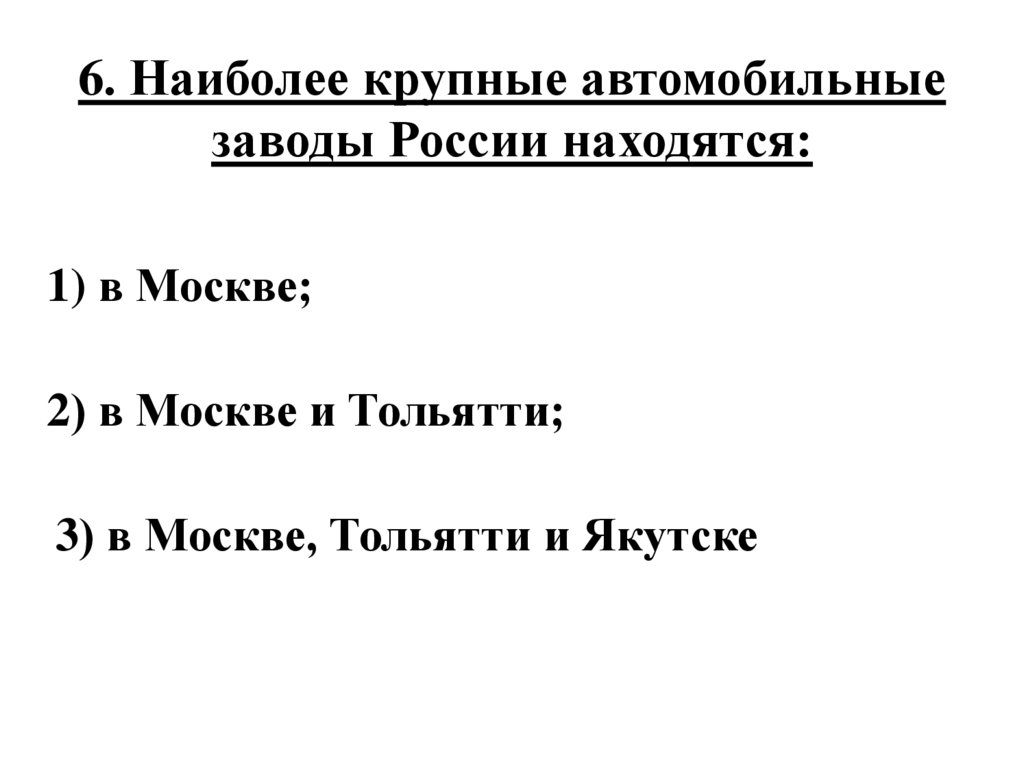 6. Наиболее крупные автомобильные заводы России находятся:

1) в Москве;

2) в Москве и Тольятти;

3) в Москве, Тольятти и Якутске